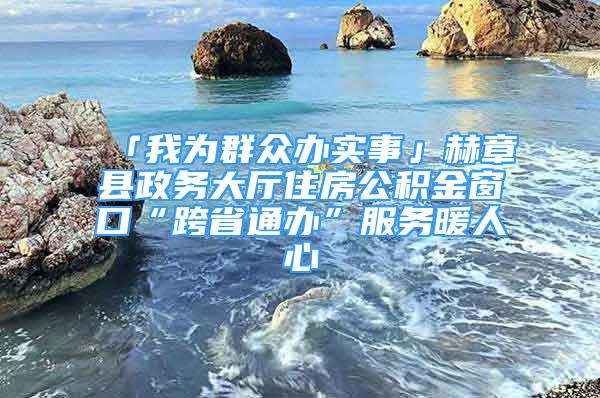 「我为群众办实事」赫章县政务大厅住房公积金窗口“跨省通办”服务暖人心